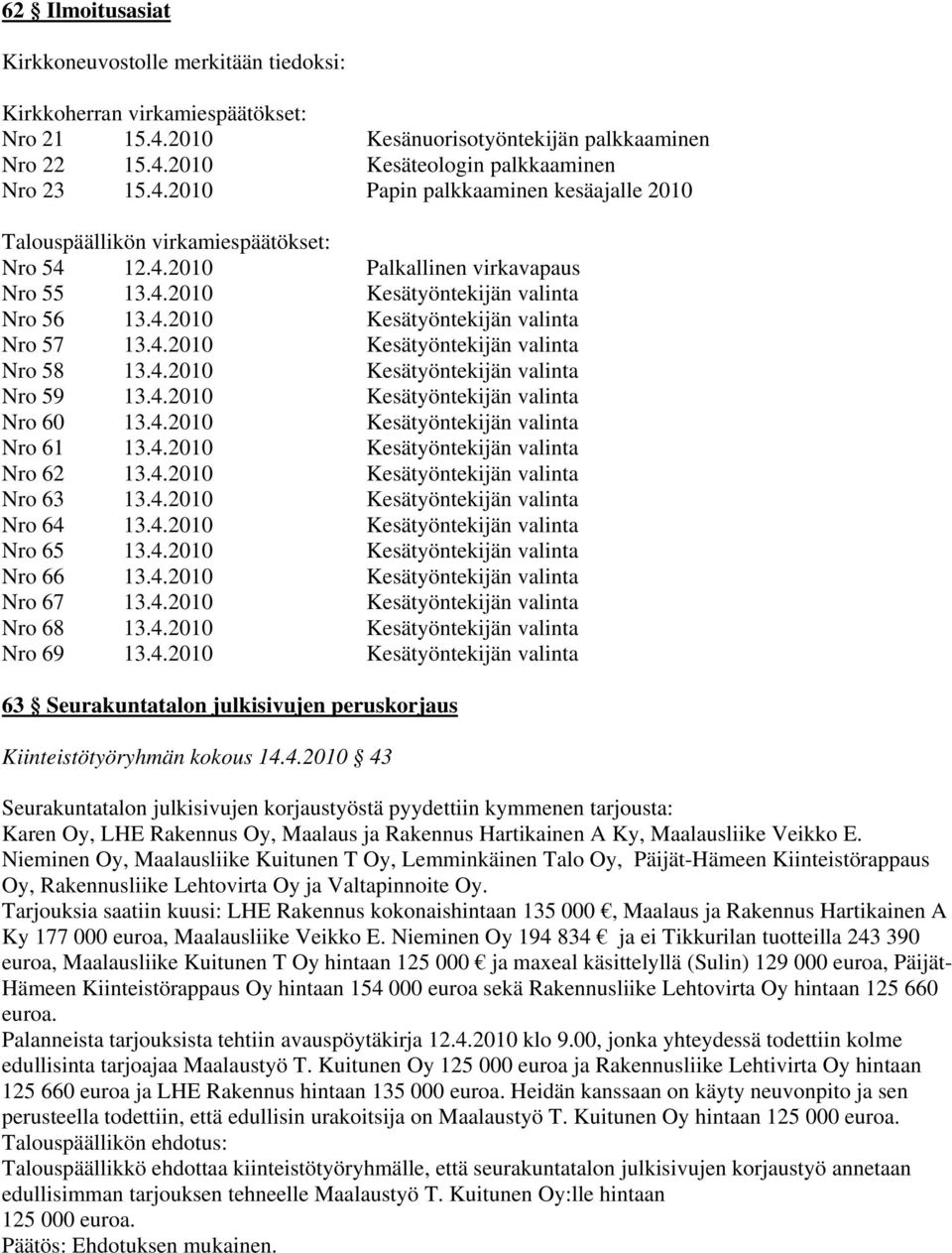 62 § Ilmoitusasiat

Kirkkoneuvostolle merkitään tiedoksi:

Kirkkoherran virkamiespäätökset:
Nro 21 15.4.2010 Kesänuorisotyöntekijän palkkaaminen
Nro 22 15.4.2010 Kesäteologin palkkaaminen
Nro 23 15.4.2010 Papin palkkaaminen kesäajalle 2010

Talouspäällikön virkamiespäätökset:
Nro 54 12.4.2010 Palkallinen virkavapaus
Nro 55 13.4.2010 Kesätyöntekijän valinta
Nro 56 13.4.2010 Kesätyöntekijän valinta
Nro 57 13.4.2010 Kesätyöntekijän valinta
Nro 58 13.4.2010 Kesätyöntekijän valinta
Nro 59 13.4.2010 Kesätyöntekijän valinta
Nro 60 13.4.2010 Kesätyöntekijän valinta
Nro 61 13.4.2010 Kesätyöntekijän valinta
Nro 62 13.4.2010 Kesätyöntekijän valinta
Nro 63 13.4.2010 Kesätyöntekijän valinta
Nro 64 13.4.2010 Kesätyöntekijän valinta
Nro 65 13.4.2010 Kesätyöntekijän valinta
Nro 66 13.4.2010 Kesätyöntekijän valinta
Nro 67 13.4.2010 Kesätyöntekijän valinta
Nro 68 13.4.2010 Kesätyöntekijän valinta
Nro 69 13.4.2010 Kesätyöntekijän valinta

63 § Seurakuntatalon julkisivujen peruskorjaus

Kiinteistötyöryhmän kokous 14.4.2010 § 43

Seurakuntatalon julkisivujen korjaustyöstä pyydettiin kymmenen tarjousta:
Karen Oy, LHE Rakennus Oy, Maalaus ja Rakennus Hartikainen A Ky, Maalausliike Veikko E. Nieminen Oy, Maalausliike Kuitunen T Oy, Lemminkäinen Talo Oy, Päijät-Hämeen Kiinteistörappaus Oy, Rakennusliike Lehtovirta Oy ja Valtapinnoite Oy.
Tarjouksia saatiin kuusi: LHE Rakennus kokonaishintaan 135 000 €, Maalaus ja Rakennus Hartikainen A Ky 177 000 euroa, Maalausliike Veikko E. Nieminen Oy 194 834 € ja ei Tikkurilan tuotteilla 243 390 euroa, Maalausliike Kuitunen T Oy hintaan 125 000 € ja maxeal käsittelyllä (Sulin) 129 000 euroa, Päijät-Hämeen Kiinteistörappaus Oy hintaan 154 000 euroa sekä Rakennusliike Lehtovirta Oy hintaan 125 660 euroa.
Palanneista tarjouksista tehtiin avauspöytäkirja 12.4.2010 klo 9.00, jonka yhteydessä todettiin kolme edullisinta tarjoajaa Maalaustyö T. Kuitunen Oy 125 000 euroa ja Rakennusliike Lehtivirta Oy hintaan 125 660 euroa ja LHE Rakennus hintaan 135 000 euroa. Heidän kanssaan on käyty neuvonpito ja sen perusteella todettiin, että edullisin urakoitsija on Maalaustyö T. Kuitunen Oy hintaan 125 000 euroa.
Talouspäällikön ehdotus:
Talouspäällikkö ehdottaa kiinteistötyöryhmälle, että seurakuntatalon julkisivujen korjaustyö annetaan edullisimman tarjouksen tehneelle Maalaustyö T. Kuitunen Oy:lle hintaan 125 000 euroa.
Päätös: Ehdotuksen mukainen.